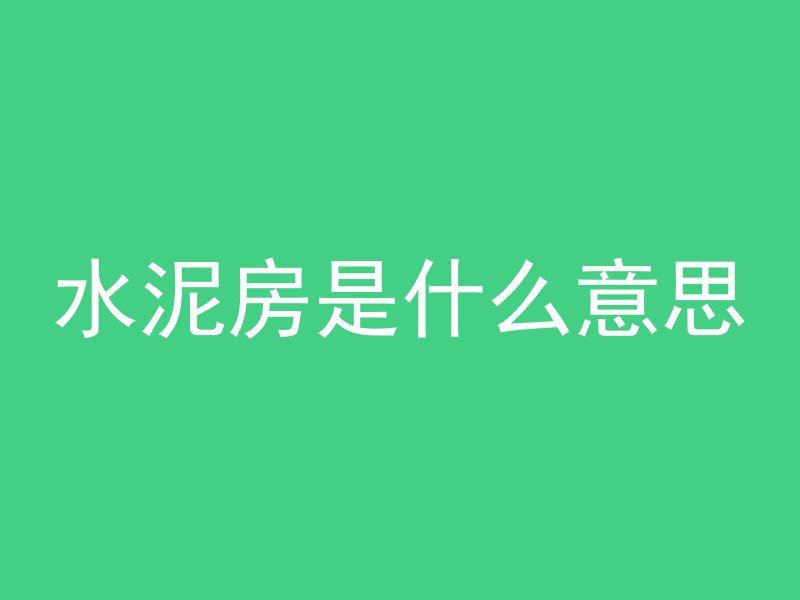 水泥房是什么意思